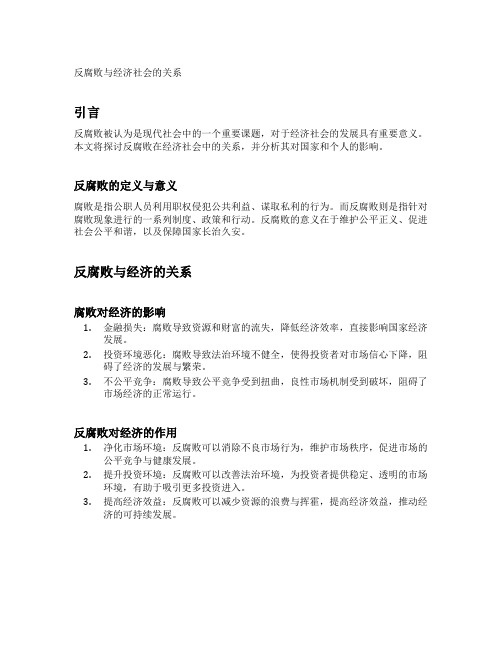 反腐败与经济社会的关系

引言

反腐败被认为是现代社会中的一个重要课题，对于经济社会的发展具有重要意义。本文将探讨反腐败在经济社会中的关系，并分析其对国家和个人的影响。

反腐败的定义与意义

腐败是指公职人员利用职权侵犯公共利益、谋取私利的行为。而反腐败则是指针对腐败现象进行的一系列制度、政策和行动。反腐败的意义在于维护公平正义、促进社会公平和谐，以及保障国家长治久安。

反腐败与经济的关系

腐败对经济的影响

1. 金融损失：腐败导致资源和财富的流失，降低经济效率，直接影响国家经济发展。
2. 投资环境恶化：腐败导致法治环境不健全，使得投资者对市场信心下降，阻碍了经济的发展与繁荣。
3. 不公平竞争：腐败导致公平竞争受到扭曲，良性市场机制受到破坏，阻碍了市场经济的正常运行。

反腐败对经济的作用

1. 净化市场环境：反腐败可以消除不良市场行为，维护市场秩序，促进市场的公平竞争与健康发展。
2. 提升投资环境：反腐败可以改善法治环境，为投资者提供稳定、透明的市场环境，有助于吸引更多投资进入。
3. 提高经济效益：反腐败可以减少资源的浪费与挥霍，提高经济效益，推动经济的可持续发展。